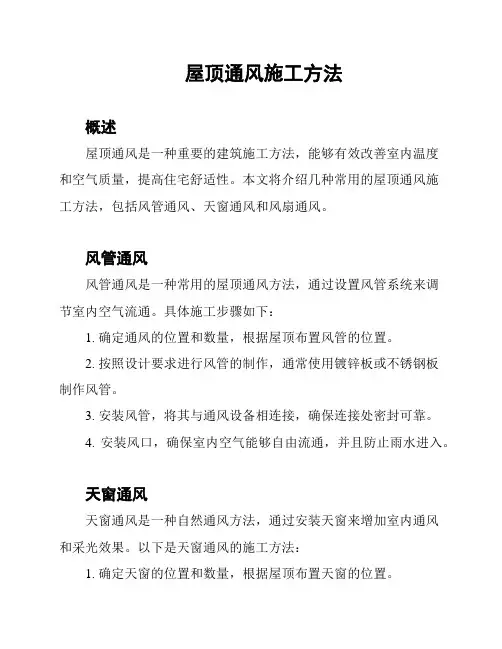 屋顶通风施工方法

概述

屋顶通风是一种重要的建筑施工方法，能够有效改善室内温度和空气质量，提高住宅舒适性。本文将介绍几种常用的屋顶通风施工方法，包括风管通风、天窗通风和风扇通风。

风管通风

风管通风是一种常用的屋顶通风方法，通过设置风管系统来调节室内空气流通。具体施工步骤如下：

1. 确定通风的位置和数量，根据屋顶布置风管的位置。

2. 按照设计要求进行风管的制作，通常使用镀锌板或不锈钢板制作风管。

3. 安装风管，将其与通风设备相连接，确保连接处密封可靠。

4. 安装风口，确保室内空气能够自由流通，并且防止雨水进入。

天窗通风

天窗通风是一种自然通风方法，通过安装天窗来增加室内通风和采光效果。以下是天窗通风的施工方法：

1. 确定天窗的位置和数量，根据屋顶布置天窗的位置。